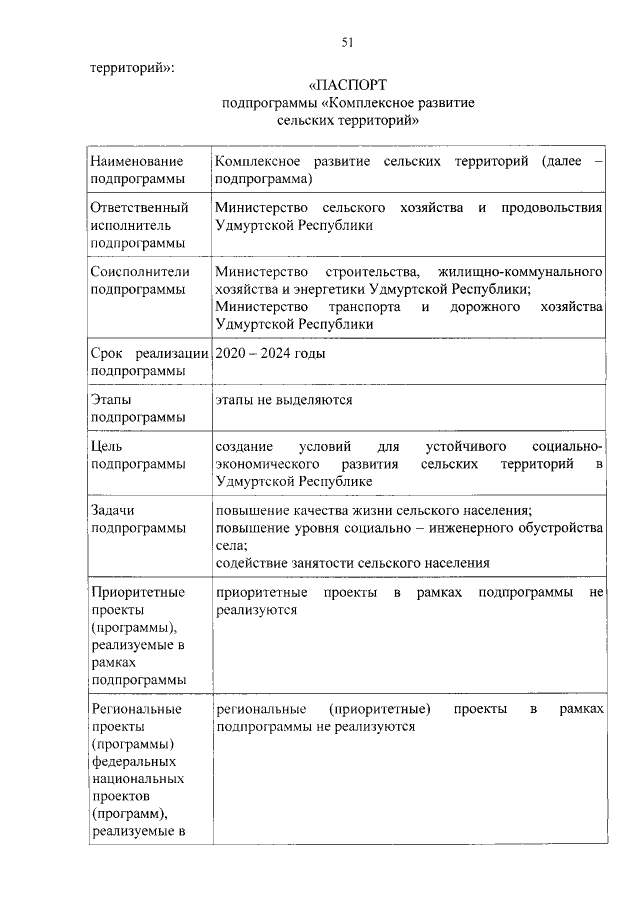 51

территорий»:

«ПАСПОРТ
подпрограммы «Комплексное развитие сельских территорий»

| | |
|---|---|
| Наименование подпрограммы | Комплексное развитие сельских территорий (далее – подпрограмма) |
| Ответственный исполнитель подпрограммы | Министерство сельского хозяйства и продовольствия Удмуртской Республики |
| Соисполнители подпрограммы | Министерство строительства, жилищно-коммунального хозяйства и энергетики Удмуртской Республики; Министерство транспорта и дорожного хозяйства Удмуртской Республики |
| Срок реализации подпрограммы | 2020 – 2024 годы |
| Этапы подпрограммы | этапы не выделяются |
| Цель подпрограммы | создание условий для устойчивого социально-экономического развития сельских территорий в Удмуртской Республике |
| Задачи подпрограммы | повышение качества жизни сельского населения; повышение уровня социально – инженерного обустройства села; содействие занятости сельского населения |
| Приоритетные проекты (программы), реализуемые в рамках подпрограммы | приоритетные проекты в рамках подпрограммы не реализуются |
| Региональные проекты (программы) федеральных национальных проектов (программ), реализуемые в | региональные (приоритетные) проекты в рамках подпрограммы не реализуются |